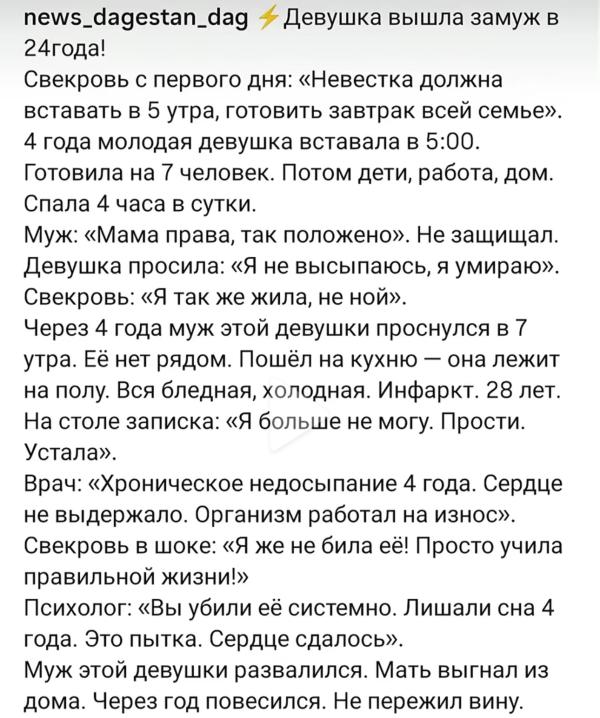 news_dagestan_dag ⚡Девушка вышла замуж в 24года!
Свекровь с первого дня: «Невестка должна вставать в 5 утра, готовить завтрак всей семье».
4 года молодая девушка вставала в 5:00. Готовила на 7 человек. Потом дети, работа, дом. Спала 4 часа в сутки.
Муж: «Мама права, так положено». Не защищал.
Девушка просила: «Я не высыпаюсь, я умираю».
Свекровь: «Я так же жила, не ной».
Через 4 года муж этой девушки проснулся в 7 утра. Её нет рядом. Пошёл на кухню — она лежит на полу. Вся бледная, холодная. Инфаркт. 28 лет.
На столе записка: «Я больше не могу. Прости. Устала».
Врач: «Хроническое недосыпание 4 года. Сердце не выдержало. Организм работал на износ».
Свекровь в шоке: «Я же не била её! Просто учила правильной жизни!»
Психолог: «Вы убили её системно. Лишали сна 4 года. Это пытка. Сердце сдалось».
Муж этой девушки развалился. Мать выгнал из дома. Через год повесился. Не пережил вину.